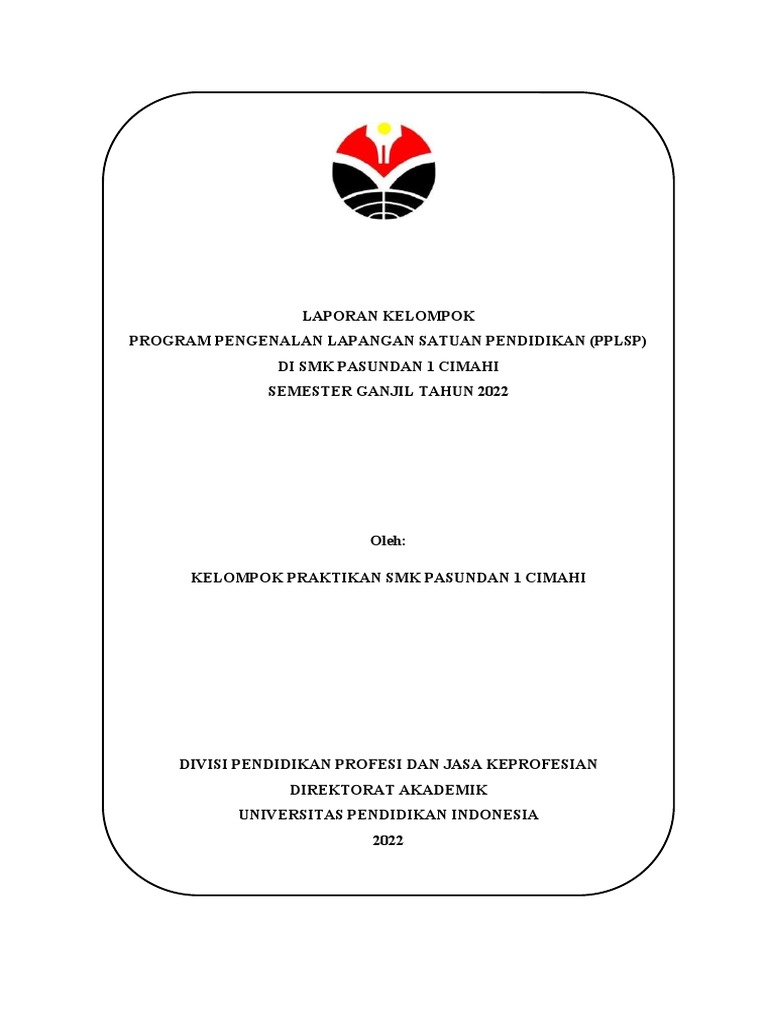 LAPORAN KELOMPOK
PROGRAM PENGENALAN LAPANGAN SATUAN PENDIDIKAN (PPLSP)
DI SMK PASUNDAN 1 CIMAHI
SEMESTER GANJIL TAHUN 2022

Oleh:

KELOMPOK PRAKTIKAN SMK PASUNDAN 1 CIMAHI

DIVISI PENDIDIKAN PROFESI DAN JASA KEPROFESIAN
DIREKTORAT AKADEMIK
UNIVERSITAS PENDIDIKAN INDONESIA
2022